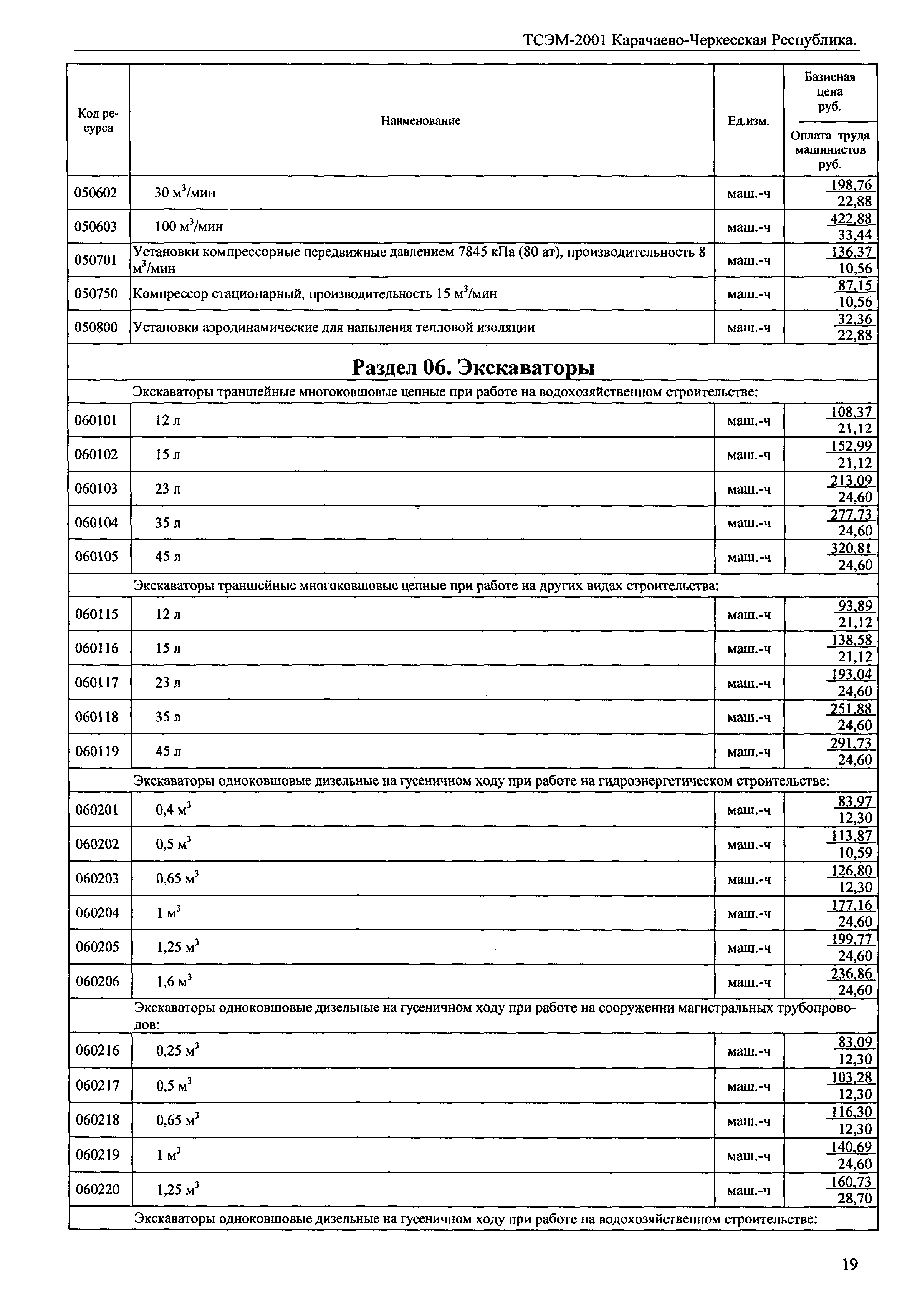 ТСЭМ-2001 Карачаево-Черкесская Республика.

| Код ресурса | Наименование | Ед.изм. | Базисная цена руб. / Оплата труда машинистов руб. |
|---|---|---|---|
| 050602 | 30 м$^3$/мин | маш.-ч | 198,76 / 22,88 |
| 050603 | 100 м$^3$/мин | маш.-ч | 422,88 / 33,44 |
| 050701 | Установки компрессорные передвижные давлением 7845 кПа (80 ат), производительность 8 м$^3$/мин | маш.-ч | 136,37 / 10,56 |
| 050750 | Компрессор стационарный, производительность 15 м$^3$/мин | маш.-ч | 87,15 / 10,56 |
| 050800 | Установки аэродинамические для напыления тепловой изоляции | маш.-ч | 32,36 / 22,88 |
| | **Раздел 06. Экскаваторы** | | |
| | Экскаваторы траншейные многоковшовые цепные при работе на водохозяйственном строительстве: | | |
| 060101 | 12 л | маш.-ч | 108,37 / 21,12 |
| 060102 | 15 л | маш.-ч | 152,99 / 21,12 |
| 060103 | 23 л | маш.-ч | 213,09 / 24,60 |
| 060104 | 35 л | маш.-ч | 277,73 / 24,60 |
| 060105 | 45 л | маш.-ч | 320,81 / 24,60 |
| | Экскаваторы траншейные многоковшовые цепные при работе на других видах строительства: | | |
| 060115 | 12 л | маш.-ч | 93,89 / 21,12 |
| 060116 | 15 л | маш.-ч | 138,58 / 21,12 |
| 060117 | 23 л | маш.-ч | 193,04 / 24,60 |
| 060118 | 35 л | маш.-ч | 251,88 / 24,60 |
| 060119 | 45 л | маш.-ч | 291,73 / 24,60 |
| | Экскаваторы одноковшовые дизельные на гусеничном ходу при работе на гидроэнергетическом строительстве: | | |
| 060201 | 0,4 м$^3$ | маш.-ч | 83,97 / 12,30 |
| 060202 | 0,5 м$^3$ | маш.-ч | 113,87 / 10,59 |
| 060203 | 0,65 м$^3$ | маш.-ч | 126,80 / 12,30 |
| 060204 | 1 м$^3$ | маш.-ч | 177,16 / 24,60 |
| 060205 | 1,25 м$^3$ | маш.-ч | 199,77 / 24,60 |
| 060206 | 1,6 м$^3$ | маш.-ч | 236,86 / 24,60 |
| | Экскаваторы одноковшовые дизельные на гусеничном ходу при работе на сооружении магистральных трубопроводов: | | |
| 060216 | 0,25 м$^3$ | маш.-ч | 83,09 / 12,30 |
| 060217 | 0,5 м$^3$ | маш.-ч | 103,28 / 12,30 |
| 060218 | 0,65 м$^3$ | маш.-ч | 116,30 / 12,30 |
| 060219 | 1 м$^3$ | маш.-ч | 140,69 / 24,60 |
| 060220 | 1,25 м$^3$ | маш.-ч | 160,73 / 28,70 |
| | Экскаваторы одноковшовые дизельные на гусеничном ходу при работе на водохозяйственном строительстве: | | |

19